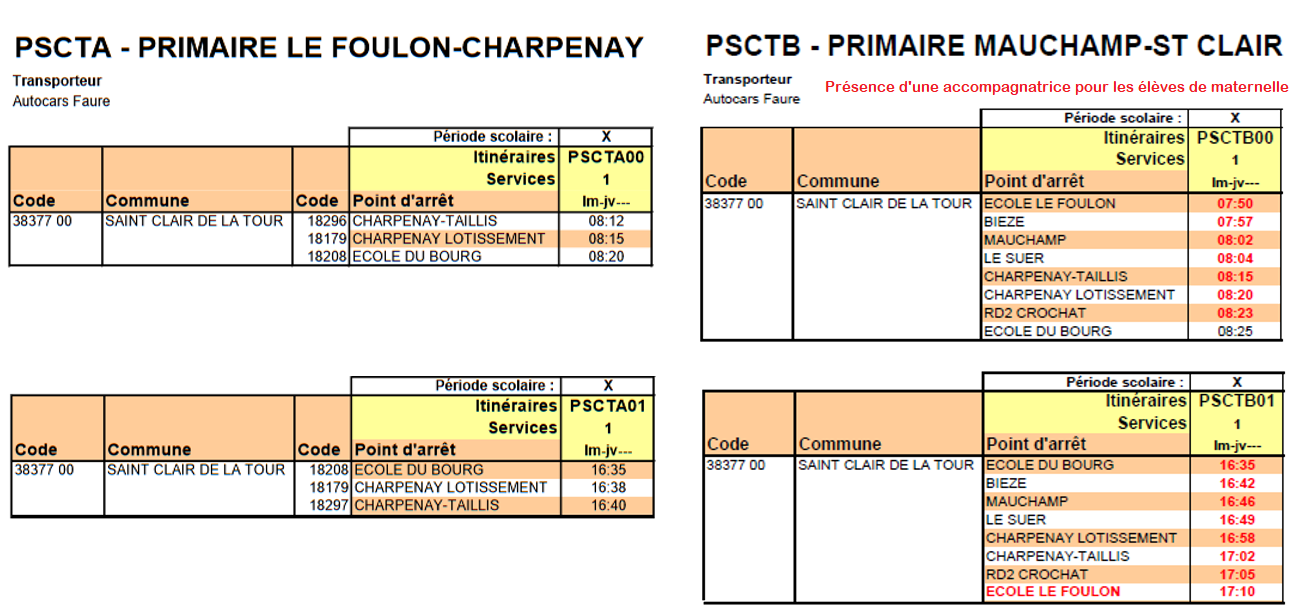 PSCTA - PRIMAIRE LE FOULON-CHARPENAY

Transporteur
Autocars Faure

| | | | Période scolaire : | X |
|---|---|---|---|---|
| | | | Itinéraires | PSCTA00 |
| | | | Services | 1 |
| Code | Commune | Code | Point d'arrêt | lm-jv--- |
| 38377 00 | SAINT CLAIR DE LA TOUR | 18296 | CHARPENAY-TAILLIS | 08:12 |
| | | 18179 | CHARPENAY LOTISSEMENT | 08:15 |
| | | 18208 | ECOLE DU BOURG | 08:20 |

| | | | Période scolaire : | X |
|---|---|---|---|---|
| | | | Itinéraires | PSCTA01 |
| | | | Services | 1 |
| Code | Commune | Code | Point d'arrêt | lm-jv--- |
| 38377 00 | SAINT CLAIR DE LA TOUR | 18208 | ECOLE DU BOURG | 16:35 |
| | | 18179 | CHARPENAY LOTISSEMENT | 16:38 |
| | | 18297 | CHARPENAY-TAILLIS | 16:40 |

PSCTB - PRIMAIRE MAUCHAMP-ST CLAIR

Transporteur
Autocars Faure

Présence d'une accompagnatrice pour les élèves de maternelle

| | | Période scolaire : | X |
|---|---|---|---|
| | | Itinéraires | PSCTB00 |
| | | Services | 1 |
| Code | Commune | Point d'arrêt | lm-jv--- |
| 38377 00 | SAINT CLAIR DE LA TOUR | ECOLE LE FOULON | 07:50 |
| | | BIEZE | 07:57 |
| | | MAUCHAMP | 08:02 |
| | | LE SUER | 08:04 |
| | | CHARPENAY-TAILLIS | 08:15 |
| | | CHARPENAY LOTISSEMENT | 08:20 |
| | | RD2 CROCHAT | 08:23 |
| | | ECOLE DU BOURG | 08:25 |

| | | Période scolaire : | X |
|---|---|---|---|
| | | Itinéraires | PSCTB01 |
| | | Services | 1 |
| Code | Commune | Point d'arrêt | lm-jv--- |
| 38377 00 | SAINT CLAIR DE LA TOUR | ECOLE DU BOURG | 16:35 |
| | | BIEZE | 16:42 |
| | | MAUCHAMP | 16:46 |
| | | LE SUER | 16:49 |
| | | CHARPENAY LOTISSEMENT | 16:58 |
| | | CHARPENAY-TAILLIS | 17:02 |
| | | RD2 CROCHAT | 17:05 |
| | | ECOLE LE FOULON | 17:10 |